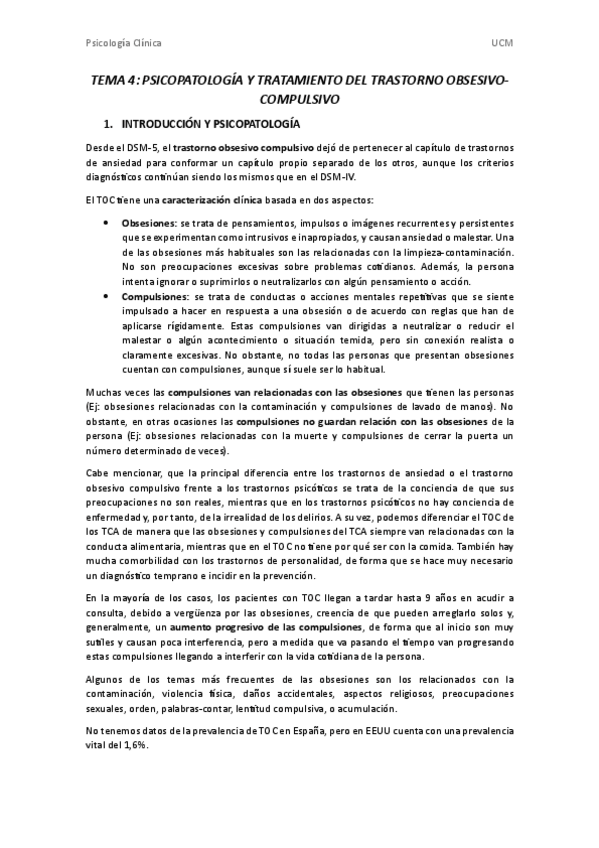 Psicología Clínica UCM

TEMA 4: PSICOPATOLOGÍA Y TRATAMIENTO DEL TRASTORNO OBSESIVO-COMPULSIVO

1. INTRODUCCIÓN Y PSICOPATOLOGÍA

Desde el DSM-5, el trastorno obsesivo compulsivo dejó de pertenecer al capítulo de trastornos de ansiedad para conformar un capítulo propio separado de los otros, aunque los criterios diagnósticos continúan siendo los mismos que en el DSM-IV.

El TOC tiene una caracterización clínica basada en dos aspectos:

• Obsesiones: se trata de pensamientos, impulsos o imágenes recurrentes y persistentes que se experimentan como intrusivos e inapropiados, y causan ansiedad o malestar. Una de las obsesiones más habituales son las relacionadas con la limpieza-contaminación. No son preocupaciones excesivas sobre problemas cotidianos. Además, la persona intenta ignorar o suprimirlos o neutralizarlos con algún pensamiento o acción.
• Compulsiones: se trata de conductas o acciones mentales repetitivas que se siente impulsado a hacer en respuesta a una obsesión o de acuerdo con reglas que han de aplicarse rígidamente. Estas compulsiones van dirigidas a neutralizar o reducir el malestar o algún acontecimiento o situación temida, pero sin conexión realista o claramente excesivas. No obstante, no todas las personas que presentan obsesiones cuentan con compulsiones, aunque sí suele ser lo habitual.

Muchas veces las compulsiones van relacionadas con las obsesiones que tienen las personas (Ej: obsesiones relacionadas con la contaminación y compulsiones de lavado de manos). No obstante, en otras ocasiones las compulsiones no guardan relación con las obsesiones de la persona (Ej: obsesiones relacionadas con la muerte y compulsiones de cerrar la puerta un número determinado de veces).

Cabe mencionar, que la principal diferencia entre los trastornos de ansiedad o el trastorno obsesivo compulsivo frente a los trastornos psicóticos se trata de la conciencia de que sus preocupaciones no son reales, mientras que en los trastornos psicóticos no hay conciencia de enfermedad y, por tanto, de la irrealidad de los delirios. A su vez, podemos diferenciar el TOC de los TCA de manera que las obsesiones y compulsiones del TCA siempre van relacionadas con la conducta alimentaria, mientras que en el TOC no tiene por qué ser con la comida. También hay mucha comorbilidad con los trastornos de personalidad, de forma que se hace muy necesario un diagnóstico temprano e incidir en la prevención.

En la mayoría de los casos, los pacientes con TOC llegan a tardar hasta 9 años en acudir a consulta, debido a vergüenza por las obsesiones, creencia de que pueden arreglarlo solos y, generalmente, un aumento progresivo de las compulsiones, de forma que al inicio son muy sutiles y causan poca interferencia, pero a medida que va pasando el tiempo van progresando estas compulsiones llegando a interferir con la vida cotidiana de la persona.

Algunos de los temas más frecuentes de las obsesiones son los relacionados con la contaminación, violencia física, daños accidentales, aspectos religiosos, preocupaciones sexuales, orden, palabras-contar, lentitud compulsiva, o acumulación.

No tenemos datos de la prevalencia de TOC en España, pero en EEUU cuenta con una prevalencia vital del 1,6%.